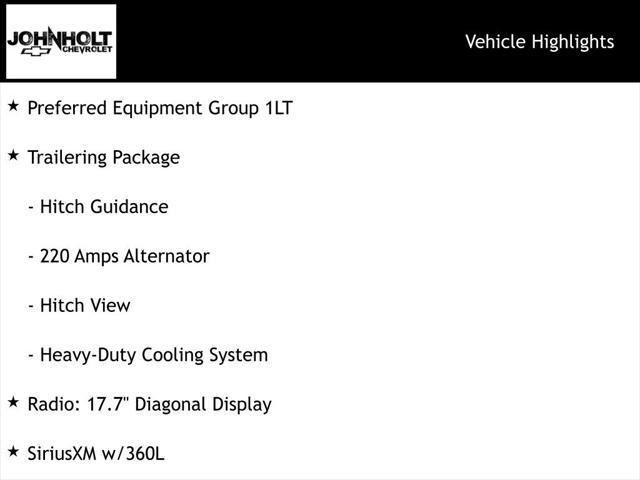 JOHNHOLT
CHEVROLET

Vehicle Highlights

★ Preferred Equipment Group 1LT

★ Trailering Package

- Hitch Guidance

- 220 Amps Alternator

- Hitch View

- Heavy-Duty Cooling System

★ Radio: 17.7" Diagonal Display

★ SiriusXM w/360L